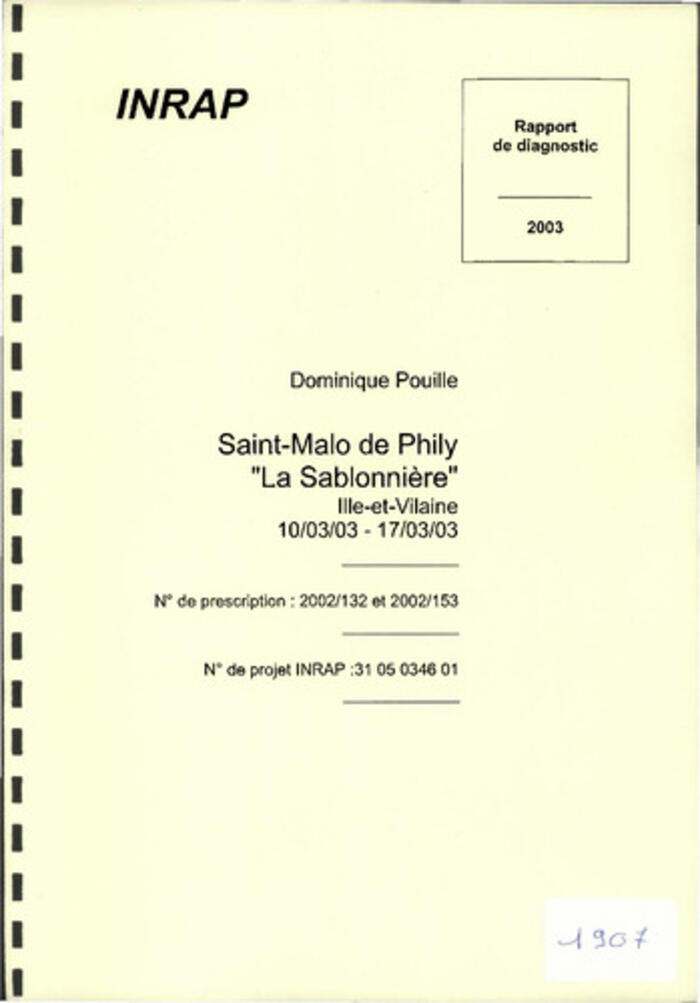 INRAP

Rapport de diagnostic

2003

Dominique Pouille

Saint-Malo de Phily
"La Sablonnière"
Ille-et-Vilaine
10/03/03 - 17/03/03

N° de prescription : 2002/132 et 2002/153

N° de projet INRAP :31 05 0346 01

1907